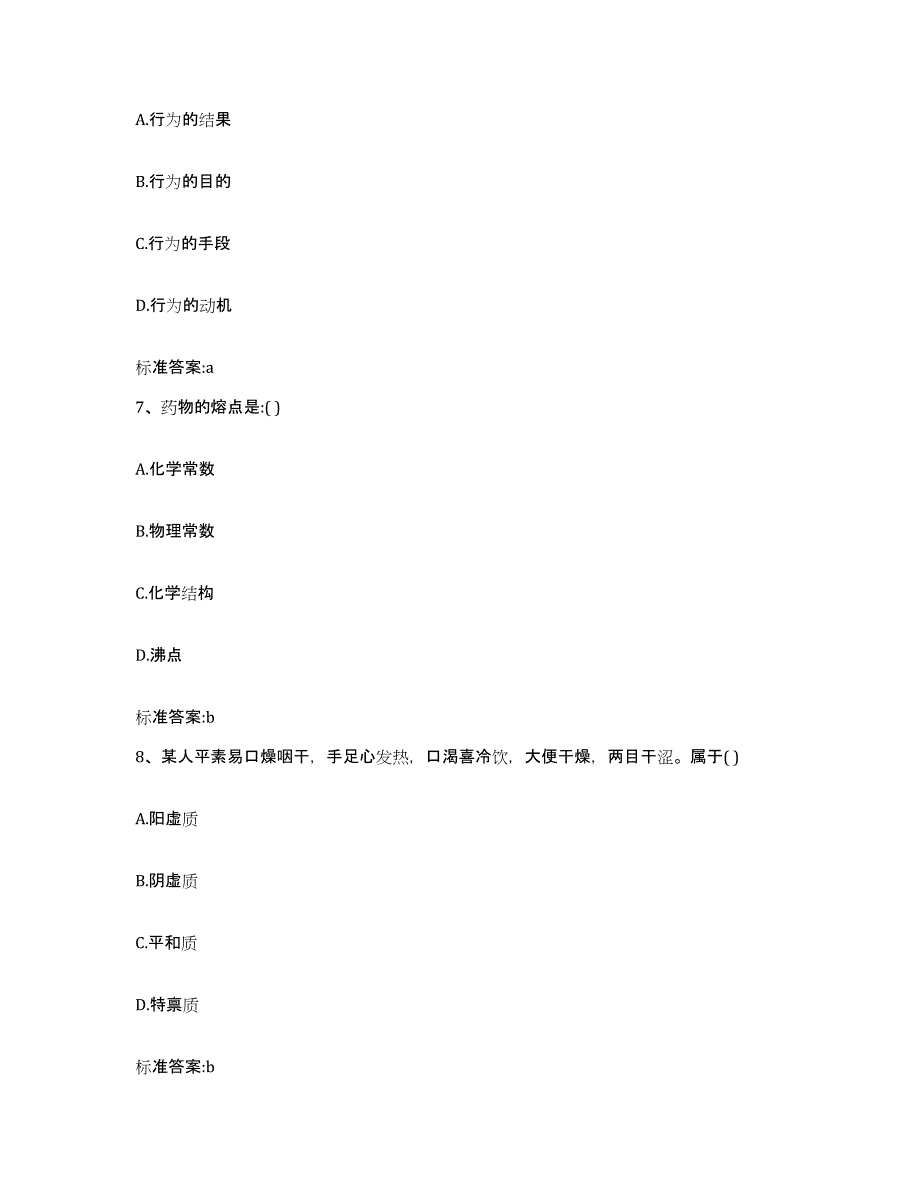 A.行为的结果

B.行为的目的

C.行为的手段

D.行为的动机

标准答案:a

7、药物的熔点是:( )

A.化学常数

B.物理常数

C.化学结构

D.沸点

标准答案:b

8、某人平素易口燥咽干，手足心发热，口渴喜冷饮，大便干燥，两目干涩。属于( )

A.阳虚质

B.阴虚质

C.平和质

D.特禀质

标准答案:b